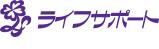 ライフサポート